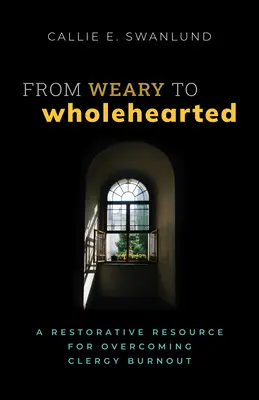 CALLIE E. SWANLUND

FROM WEARY TO
wholehearted

A RESTORATIVE RESOURCE
FOR OVERCOMING
CLERGY BURNOUT